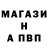 МАГАЗИ
Н
А ПВП